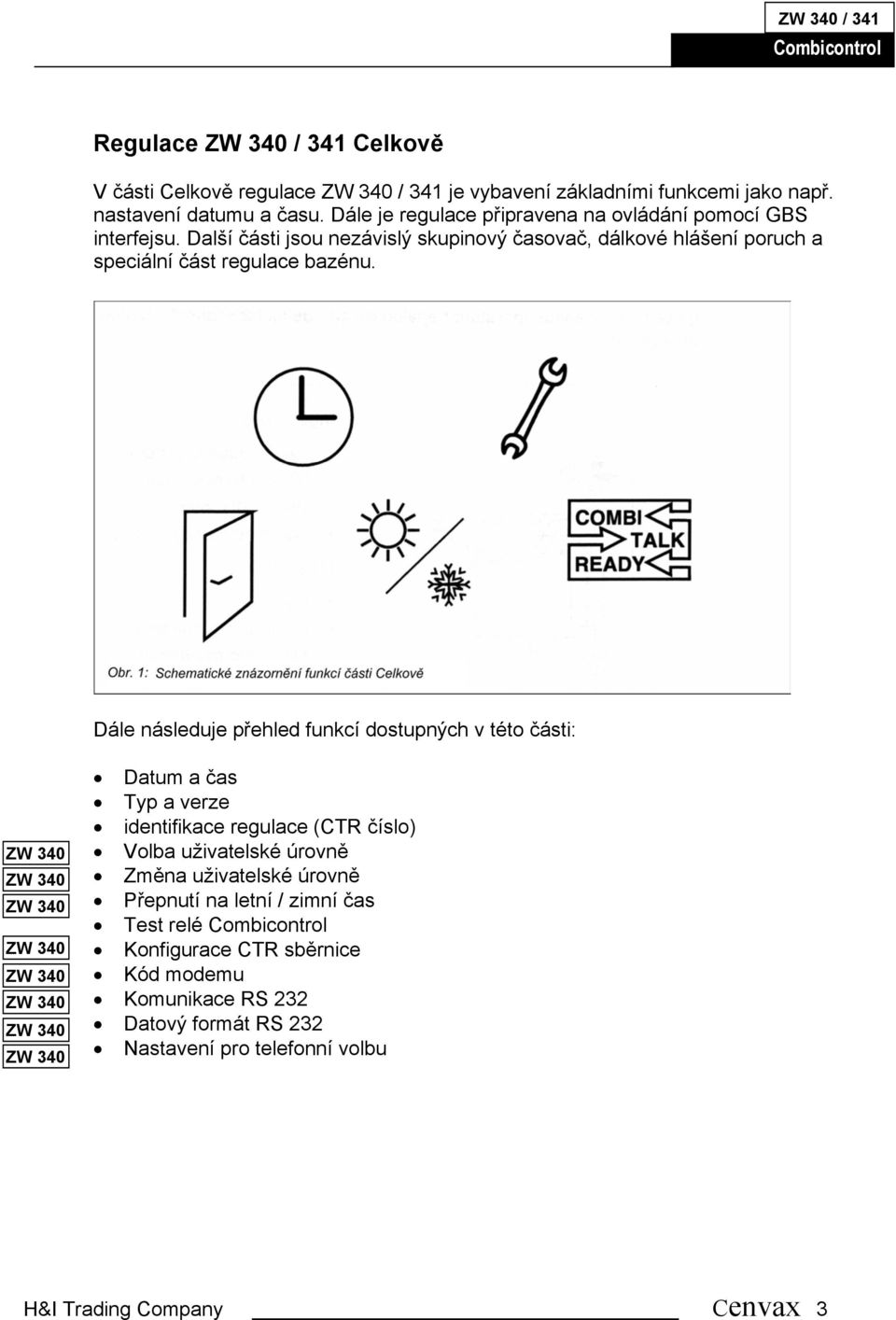 ZW 340 / 341
Combicontrol

Regulace ZW 340 / 341 Celkově

V části Celkově regulace ZW 340 / 341 je vybavení základními funkcemi jako např. nastavení datumu a času. Dále je regulace připravena na ovládání pomocí GBS interfejsu. Další části jsou nezávislý skupinový časovač, dálkové hlášení poruch a speciální část regulace bazénu.

COMBI
TALK
READY

Obr. 1: Schematické znázornění funkcí části Celkově

Dále následuje přehled funkcí dostupných v této části:

- Datum a čas
- Typ a verze
- identifikace regulace (CTR číslo)
- ZW 340 Volba uživatelské úrovně
- ZW 340 Změna uživatelské úrovně
- ZW 340 Přepnutí na letní / zimní čas
- Test relé Combicontrol
- ZW 340 Konfigurace CTR sběrnice
- ZW 340 Kód modemu
- ZW 340 Komunikace RS 232
- ZW 340 Datový formát RS 232
- ZW 340 Nastavení pro telefonní volbu

H&I Trading Company
cenvax 3